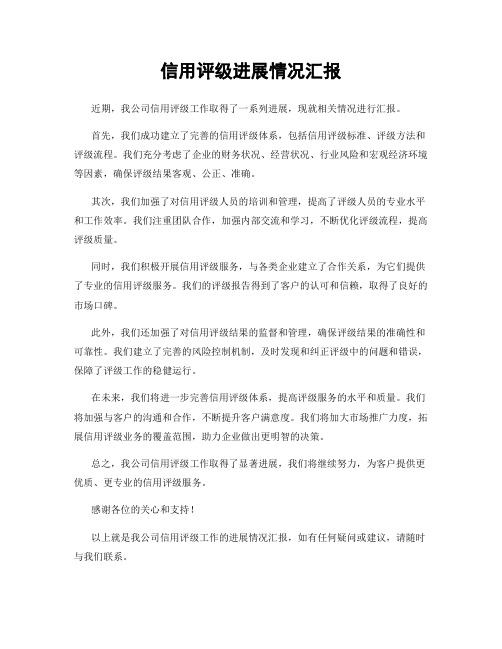 信用评级进展情况汇报

近期，我公司信用评级工作取得了一系列进展，现就相关情况进行汇报。

首先，我们成功建立了完善的信用评级体系，包括信用评级标准、评级方法和评级流程。我们充分考虑了企业的财务状况、经营状况、行业风险和宏观经济环境等因素，确保评级结果客观、公正、准确。

其次，我们加强了对信用评级人员的培训和管理，提高了评级人员的专业水平和工作效率。我们注重团队合作，加强内部交流和学习，不断优化评级流程，提高评级质量。

同时，我们积极开展信用评级服务，与各类企业建立了合作关系，为它们提供了专业的信用评级服务。我们的评级报告得到了客户的认可和信赖，取得了良好的市场口碑。

此外，我们还加强了对信用评级结果的监督和管理，确保评级结果的准确性和可靠性。我们建立了完善的风险控制机制，及时发现和纠正评级中的问题和错误，保障了评级工作的稳健运行。

在未来，我们将进一步完善信用评级体系，提高评级服务的水平和质量。我们将加强与客户的沟通和合作，不断提升客户满意度。我们将加大市场推广力度，拓展信用评级业务的覆盖范围，助力企业做出更明智的决策。

总之，我公司信用评级工作取得了显著进展，我们将继续努力，为客户提供更优质、更专业的信用评级服务。

感谢各位的关心和支持！

以上就是我公司信用评级工作的进展情况汇报，如有任何疑问或建议，请随时与我们联系。